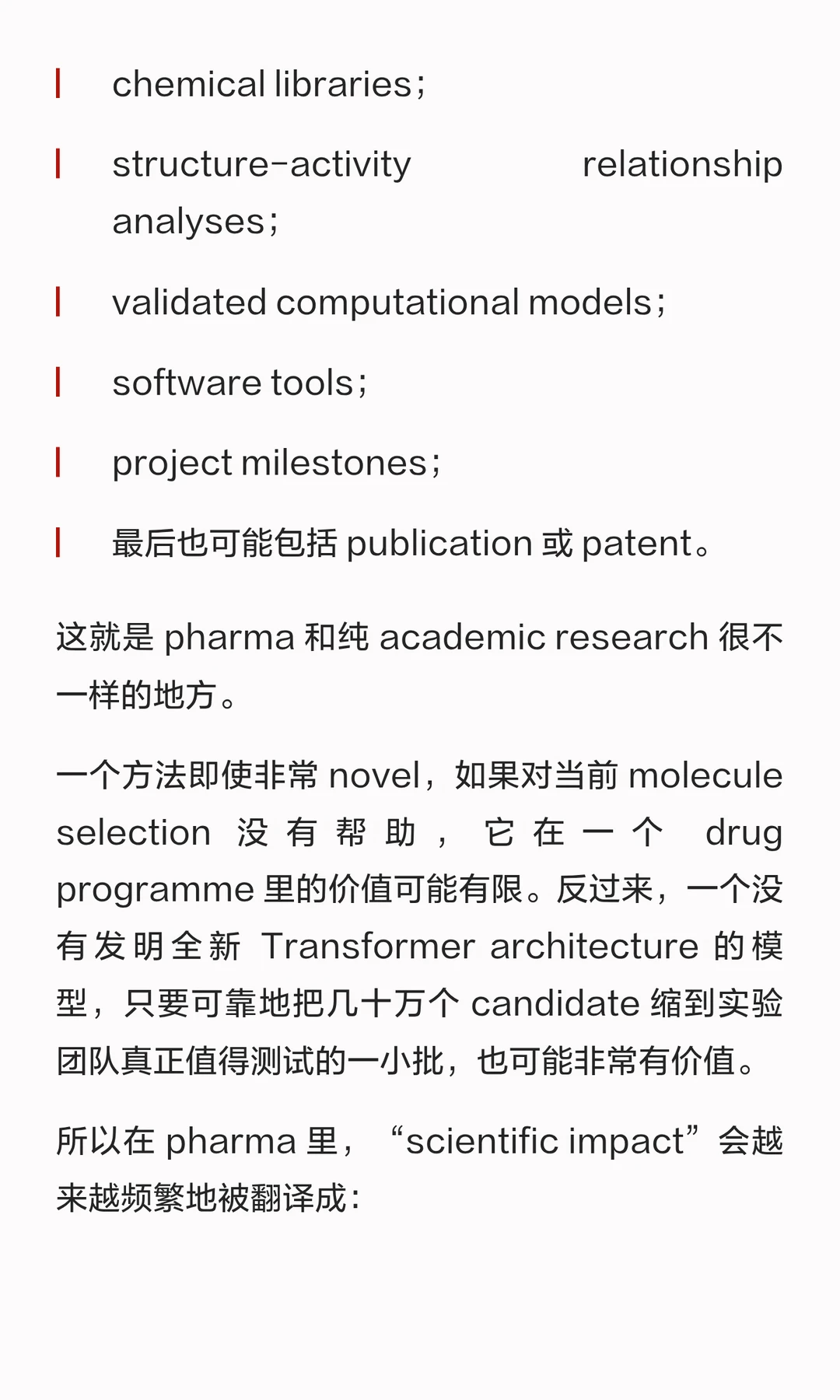 chemical libraries；

structure-activity relationship analyses；

validated computational models；

software tools；

project milestones；

最后也可能包括 publication 或 patent。

这就是 pharma 和纯 academic research 很不一样的地方。

一个方法即使非常 novel，如果对当前 molecule selection 没有帮助，它在一个 drug programme 里的价值可能有限。反过来，一个没有发明全新 Transformer architecture 的模型，只要可靠地把几十万个 candidate 缩到实验团队真正值得测试的一小批，也可能非常有价值。

所以在 pharma 里，“scientific impact”会越来越频繁地被翻译成：